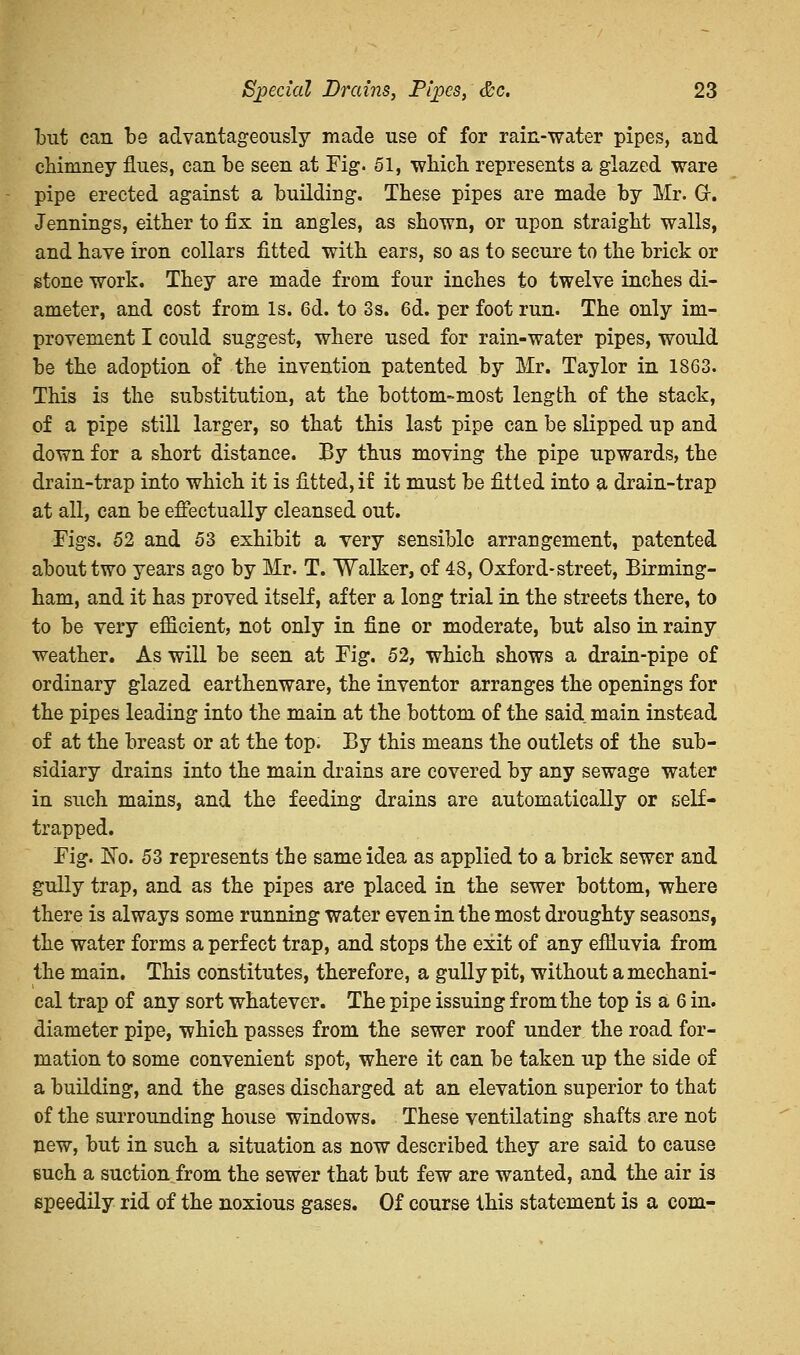 Special Drains, Pipes, &c. 23

but can be advantageously made use of for rain-water pipes, and chimney flues, can be seen at Fig. 51, which represents a glazed ware pipe erected against a building. These pipes are made by Mr. G. Jennings, either to fix in angles, as shown, or upon straight walls, and have iron collars fitted with ears, so as to secure to the brick or stone work. They are made from four inches to twelve inches diameter, and cost from 1s. 6d. to 3s. 6d. per foot run. The only improvement I could suggest, where used for rain-water pipes, would be the adoption of the invention patented by Mr. Taylor in 1863. This is the substitution, at the bottom-most length of the stack, of a pipe still larger, so that this last pipe can be slipped up and down for a short distance. By thus moving the pipe upwards, the drain-trap into which it is fitted, if it must be fitted into a drain-trap at all, can be effectually cleansed out.

Figs. 52 and 53 exhibit a very sensible arrangement, patented about two years ago by Mr. T. Walker, of 48, Oxford-street, Birmingham, and it has proved itself, after a long trial in the streets there, to to be very efficient, not only in fine or moderate, but also in rainy weather. As will be seen at Fig. 52, which shows a drain-pipe of ordinary glazed earthenware, the inventor arranges the openings for the pipes leading into the main at the bottom of the said main instead of at the breast or at the top. By this means the outlets of the subsidiary drains into the main drains are covered by any sewage water in such mains, and the feeding drains are automatically or self-trapped.

Fig. No. 53 represents the same idea as applied to a brick sewer and gully trap, and as the pipes are placed in the sewer bottom, where there is always some running water even in the most droughty seasons, the water forms a perfect trap, and stops the exit of any effluvia from the main. This constitutes, therefore, a gully pit, without a mechanical trap of any sort whatever. The pipe issuing from the top is a 6 in. diameter pipe, which passes from the sewer roof under the road formation to some convenient spot, where it can be taken up the side of a building, and the gases discharged at an elevation superior to that of the surrounding house windows. These ventilating shafts are not new, but in such a situation as now described they are said to cause such a suction from the sewer that but few are wanted, and the air is speedily rid of the noxious gases. Of course this statement is a com-